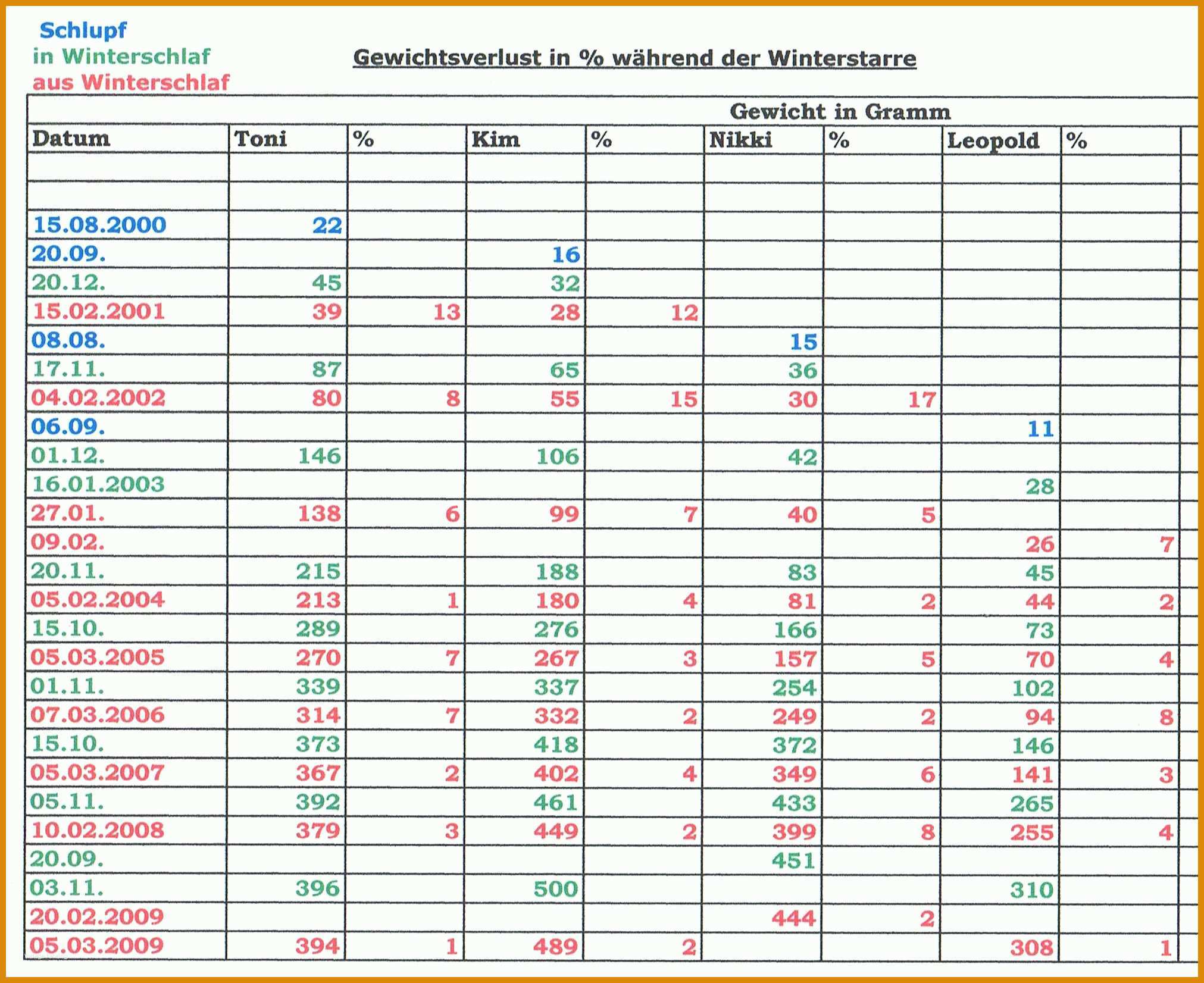 Schlupf
in Winterschlaf
aus Winterschlaf

Gewichtsverlust in % während der Winterstarre

Gewicht in Gramm

| Datum | Toni | % | Kim | % | Nikki | % | Leopold | % |
|---|---|---|---|---|---|---|---|---|
| | | | | | | | | |
| | | | | | | | | |
| 15.08.2000 | 22 | | | | | | | |
| 20.09. | | | 16 | | | | | |
| 20.12. | 45 | | 32 | | | | | |
| 15.02.2001 | 39 | 13 | 28 | 12 | | | | |
| 08.08. | | | | | 15 | | | |
| 17.11. | 87 | | 65 | | 36 | | | |
| 04.02.2002 | 80 | 8 | 55 | 15 | 30 | 17 | | |
| 06.09. | | | | | | | 11 | |
| 01.12. | 146 | | 106 | | 42 | | | |
| 16.01.2003 | | | | | | | 28 | |
| 27.01. | 138 | 6 | 99 | 7 | 40 | 5 | | |
| 09.02. | | | | | | | 26 | 7 |
| 20.11. | 215 | | 188 | | 83 | | 45 | |
| 05.02.2004 | 213 | 1 | 180 | 4 | 81 | 2 | 44 | 2 |
| 15.10. | 289 | | 276 | | 166 | | 73 | |
| 05.03.2005 | 270 | 7 | 267 | 3 | 157 | 5 | 70 | 4 |
| 01.11. | 339 | | 337 | | 254 | | 102 | |
| 07.03.2006 | 314 | 7 | 332 | 2 | 249 | 2 | 94 | 8 |
| 15.10. | 373 | | 418 | | 372 | | 146 | |
| 05.03.2007 | 367 | 2 | 402 | 4 | 349 | 6 | 141 | 3 |
| 05.11. | 392 | | 461 | | 433 | | 265 | |
| 10.02.2008 | 379 | 3 | 449 | 2 | 399 | 8 | 255 | 4 |
| 20.09. | | | | | 451 | | | |
| 03.11. | 396 | | 500 | | | | 310 | |
| 20.02.2009 | | | | | 444 | 2 | | |
| 05.03.2009 | 394 | 1 | 489 | 2 | | | 308 | 1 |